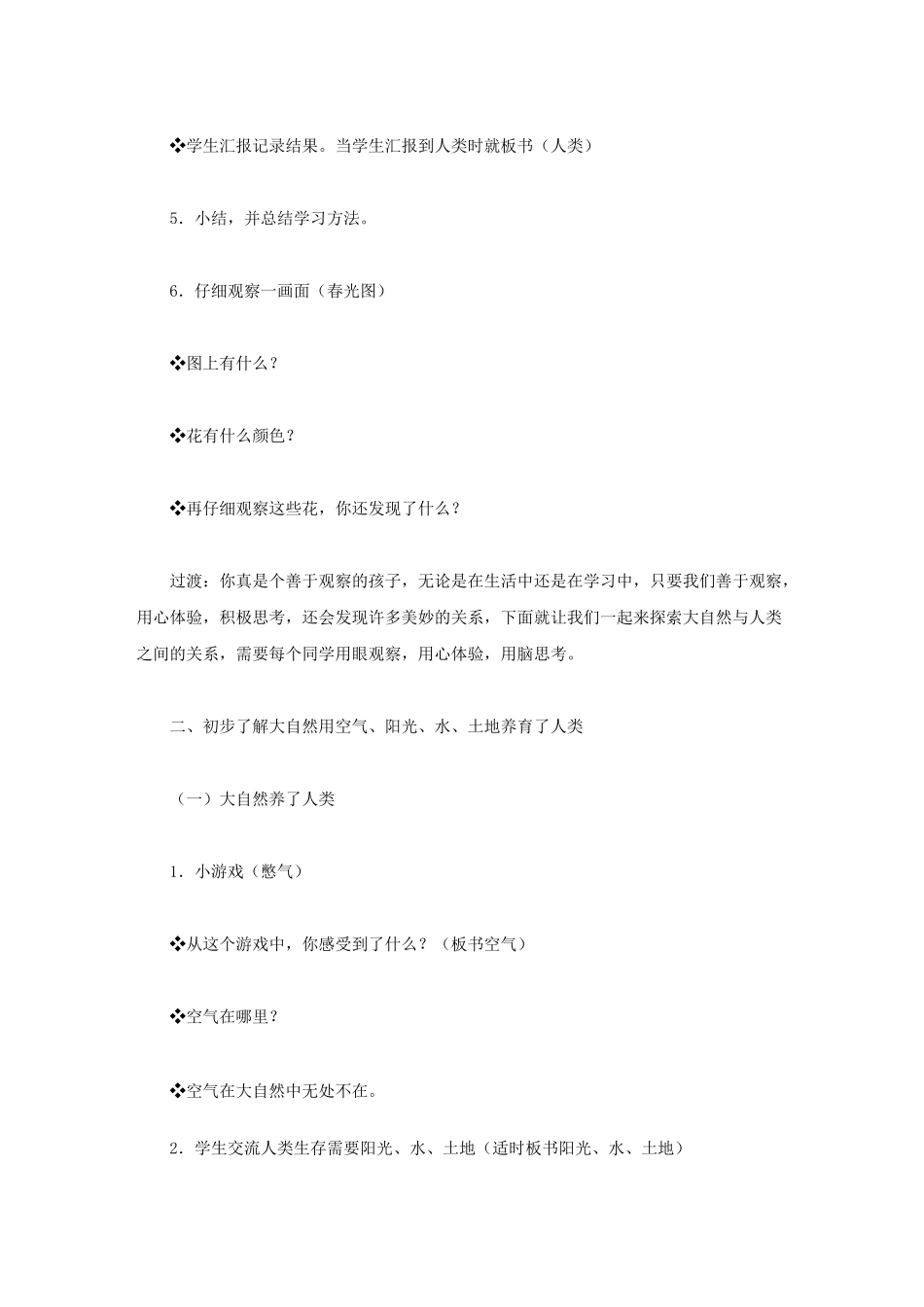 ❖学生汇报记录结果。当学生汇报到人类时就板书（人类）

5．小结，并总结学习方法。

6．仔细观察一画面（春光图）

❖图上有什么？

❖花有什么颜色？

❖再仔细观察这些花，你还发现了什么？

过渡：你真是个善于观察的孩子，无论是在生活中还是在学习中，只要我们善于观察，用心体验，积极思考，还会发现许多美妙的关系，下面就让我们一起来探索大自然与人类之间的关系，需要每个同学用眼观察，用心体验，用脑思考。

二、初步了解大自然用空气、阳光、水、土地养育了人类

（一）大自然养了人类

1．小游戏（憋气）

❖从这个游戏中，你感受到了什么？（板书空气）

❖空气在哪里？

❖空气在大自然中无处不在。

2．学生交流人类生存需要阳光、水、土地（适时板书阳光、水、土地）